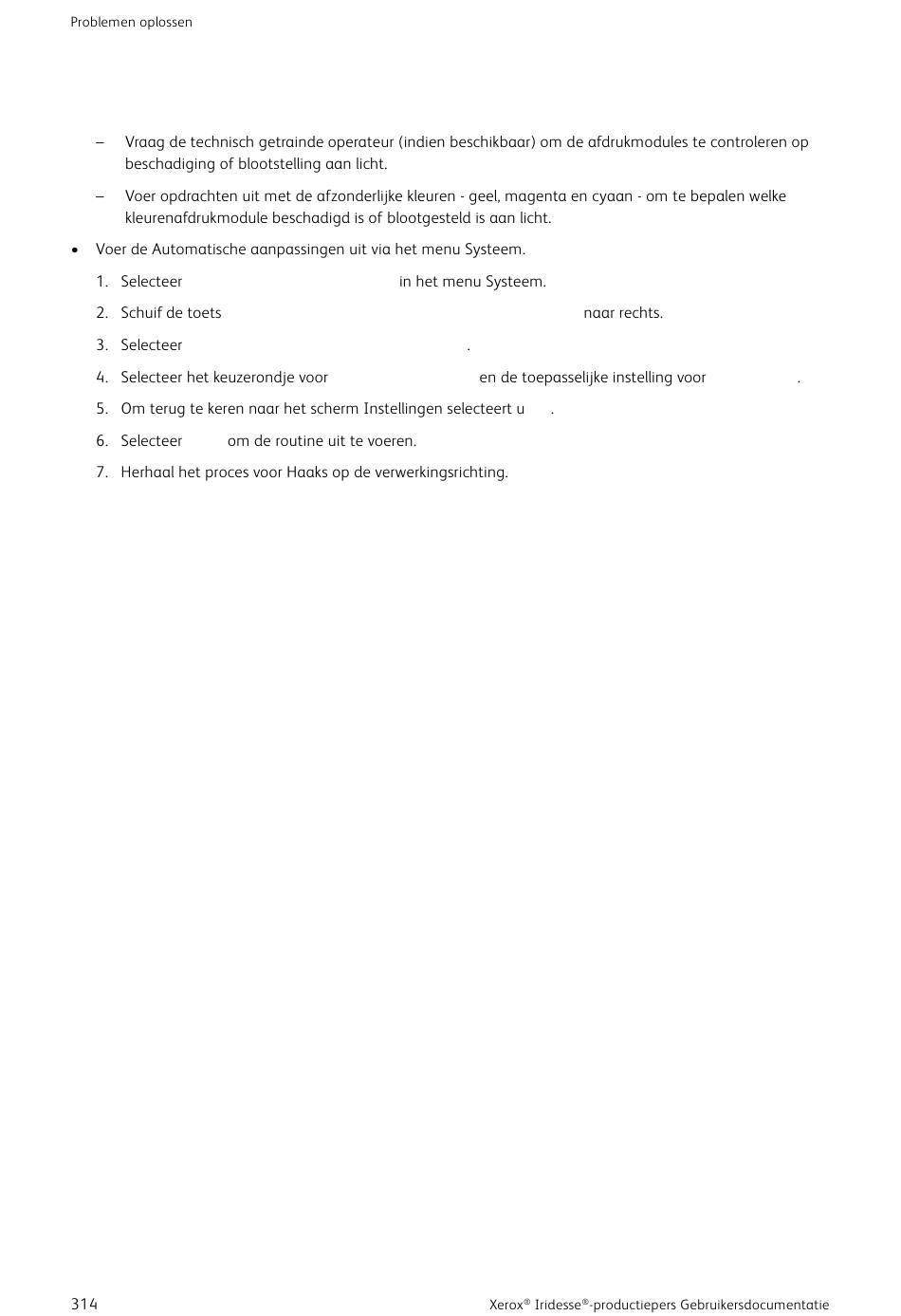 Problemen oplossen

– Vraag de technisch getrainde operateur (indien beschikbaar) om de afdrukmodules te controleren op beschadiging of blootstelling aan licht.

– Voer opdrachten uit met de afzonderlijke kleuren - geel, magenta en cyaan - om te bepalen welke kleurenafdrukmodule beschadigd is of blootgesteld is aan licht.

• Voer de Automatische aanpassingen uit via het menu Systeem.

1. Selecteer in het menu Systeem.

2. Schuif de toets naar rechts.

3. Selecteer .

4. Selecteer het keuzerondje voor en de toepasselijke instelling voor .

5. Om terug te keren naar het scherm Instellingen selecteert u .

6. Selecteer om de routine uit te voeren.

7. Herhaal het proces voor Haaks op de verwerkingsrichting.

314

Xerox® Iridesse®-productiepers Gebruikersdocumentatie